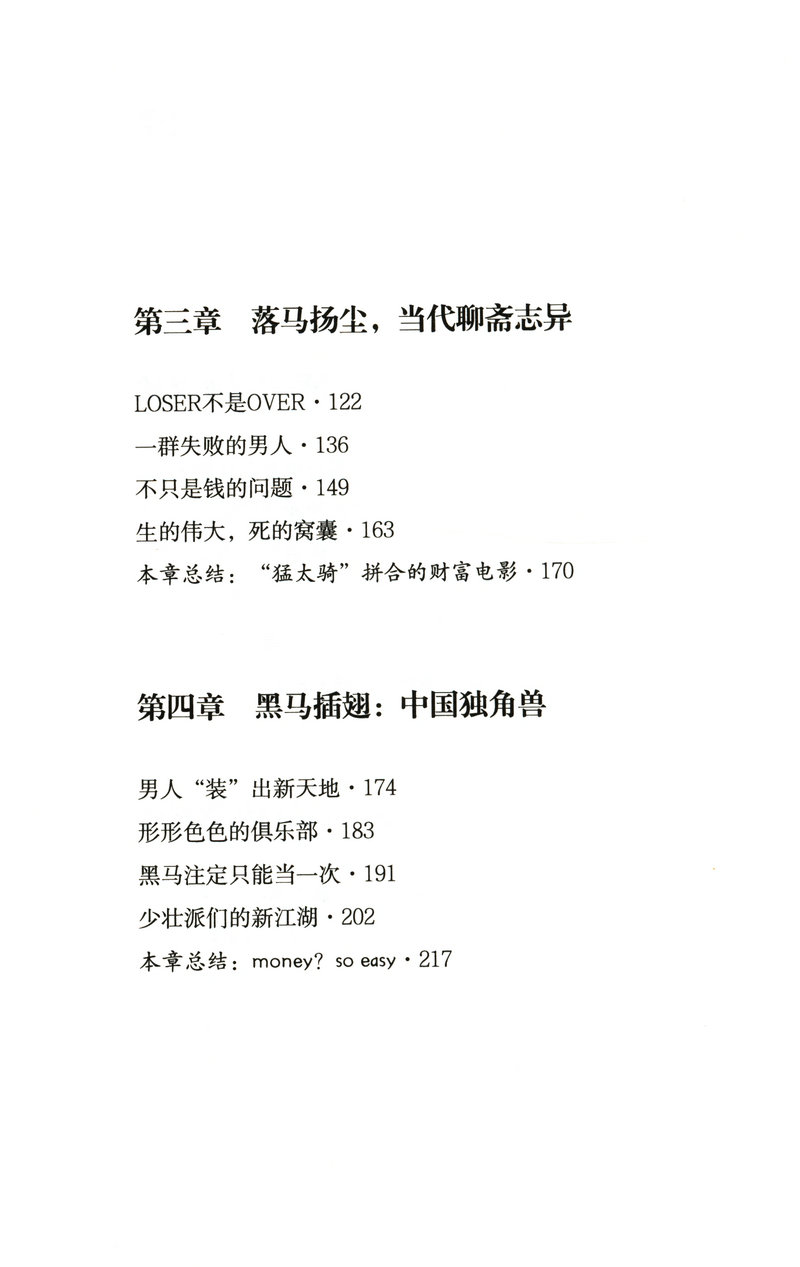 第三章　落马扬尘，当代聊斋志异

LOSER不是OVER · 122

一群失败的男人 · 136

不只是钱的问题 · 149

生的伟大，死的窝囊 · 163

本章总结：“猛太骑”拼合的财富电影 · 170

第四章　黑马插翅：中国独角兽

男人“装”出新天地 · 174

形形色色的俱乐部 · 183

黑马注定只能当一次 · 191

少壮派们的新江湖 · 202

本章总结：money? so easy · 217